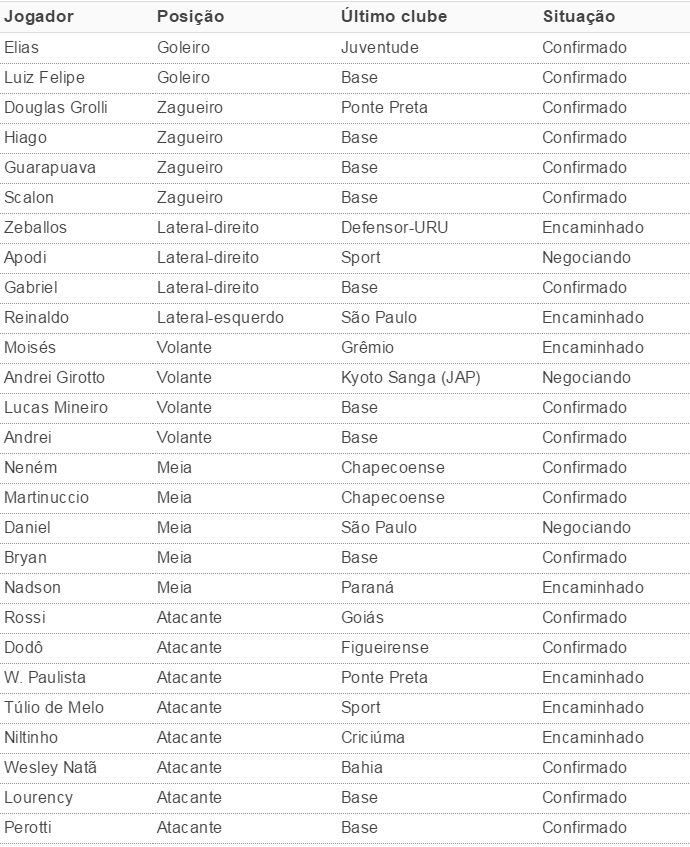 | Jogador | Posição | Último clube | Situação |
|---|---|---|---|
| Elias | Goleiro | Juventude | Confirmado |
| Luiz Felipe | Goleiro | Base | Confirmado |
| Douglas Grolli | Zagueiro | Ponte Preta | Confirmado |
| Hiago | Zagueiro | Base | Confirmado |
| Guarapuava | Zagueiro | Base | Confirmado |
| Scalon | Zagueiro | Base | Confirmado |
| Zeballos | Lateral-direito | Defensor-URU | Encaminhado |
| Apodi | Lateral-direito | Sport | Negociando |
| Gabriel | Lateral-direito | Base | Confirmado |
| Reinaldo | Lateral-esquerdo | São Paulo | Encaminhado |
| Moisés | Volante | Grêmio | Encaminhado |
| Andrei Girotto | Volante | Kyoto Sanga (JAP) | Negociando |
| Lucas Mineiro | Volante | Base | Confirmado |
| Andrei | Volante | Base | Confirmado |
| Neném | Meia | Chapecoense | Confirmado |
| Martinuccio | Meia | Chapecoense | Confirmado |
| Daniel | Meia | São Paulo | Negociando |
| Bryan | Meia | Base | Confirmado |
| Nadson | Meia | Paraná | Encaminhado |
| Rossi | Atacante | Goiás | Confirmado |
| Dodô | Atacante | Figueirense | Confirmado |
| W. Paulista | Atacante | Ponte Preta | Encaminhado |
| Túlio de Melo | Atacante | Sport | Encaminhado |
| Niltinho | Atacante | Criciúma | Encaminhado |
| Wesley Natã | Atacante | Bahia | Confirmado |
| Lourency | Atacante | Base | Confirmado |
| Perotti | Atacante | Base | Confirmado |